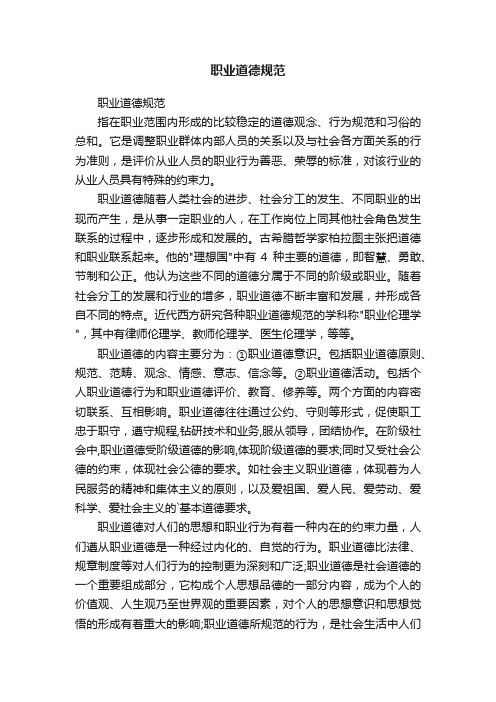 职业道德规范

职业道德规范

指在职业范围内形成的比较稳定的道德观念、行为规范和习俗的总和。它是调整职业群体内部人员的关系以及与社会各方面关系的行为准则，是评价从业人员的职业行为善恶、荣辱的标准，对该行业的从业人员具有特殊的约束力。

职业道德随着人类社会的进步、社会分工的发生、不同职业的出现而产生，是从事一定职业的人，在工作岗位上同其他社会角色发生联系的过程中，逐步形成和发展的。古希腊哲学家柏拉图主张把道德和职业联系起来。他的"理想国"中有 4 种主要的道德，即智慧、勇敢、节制和公正。他认为这些不同的道德分属于不同的阶级或职业。随着社会分工的发展和行业的增多，职业道德不断丰富和发展，并形成各自不同的特点。近代西方研究各种职业道德规范的学科称"职业伦理学"，其中有律师伦理学、教师伦理学、医生伦理学，等等。

职业道德的内容主要分为：①职业道德意识。包括职业道德原则、规范、范畴、观念、情感、意志、信念等。②职业道德活动。包括个人职业道德行为和职业道德评价、教育、修养等。两个方面的内容密切联系、互相影响。职业道德往往通过公约、守则等形式，促使职工忠于职守，遵守规程,钻研技术和业务,服从领导，团结协作。在阶级社会中,职业道德受阶级道德的影响,体现阶级道德的要求;同时又受社会公德的约束，体现社会公德的要求。如社会主义职业道德，体现着为人民服务的精神和集体主义的原则，以及爱祖国、爱人民、爱劳动、爱科学、爱社会主义的`基本道德要求。

职业道德对人们的思想和职业行为有着一种内在的约束力量，人们遵从职业道德是一种经过内化的、自觉的行为。职业道德比法律、规章制度等对人们行为的控制更为深刻和广泛;职业道德是社会道德的一个重要组成部分，它构成个人思想品德的一部分内容，成为个人的价值观、人生观乃至世界观的重要因素，对个人的思想意识和思想觉悟的形成有着重大的影响;职业道德所规范的行为，是社会生活中人们